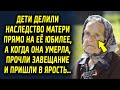 ДЕТИ ДЕЛИЛИ НАСЛЕДСТВО МАТЕРИ ПРЯМО НА ЕЁ ЮБИЛЕЕ, А КОГДА ОНА УМЕРЛА, ПРОЧЛИ ЗАВЕЩАНИЕ И ПРИШЛИ В ЯРОСТЬ..